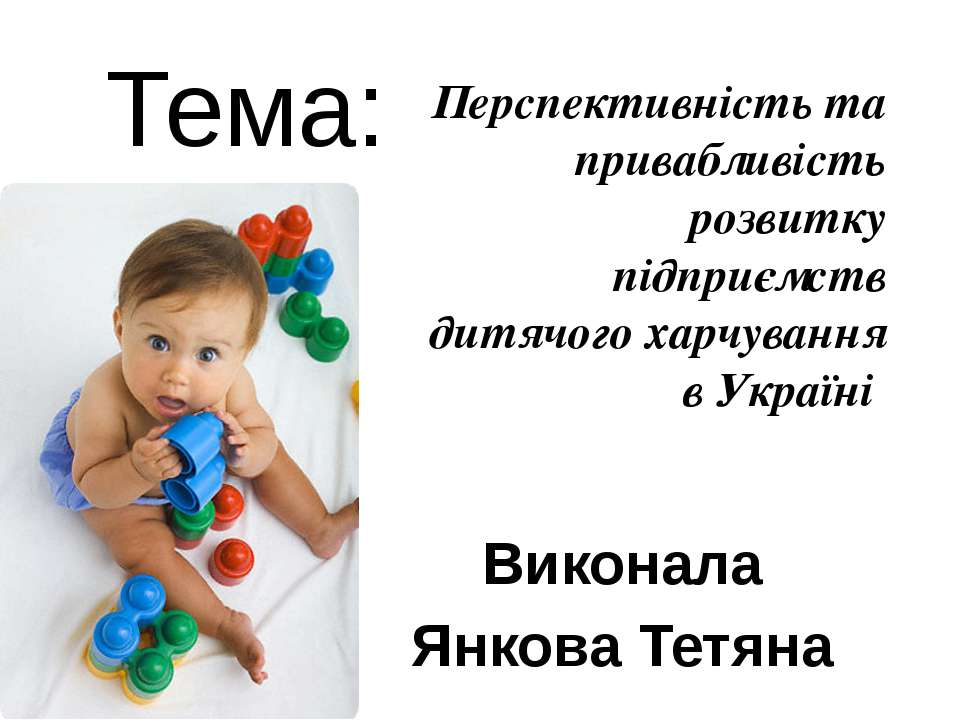 Тема:

Перспективність та привабливість розвитку підприємств дитячого харчування в Україні

Виконала
Янкова Тетяна